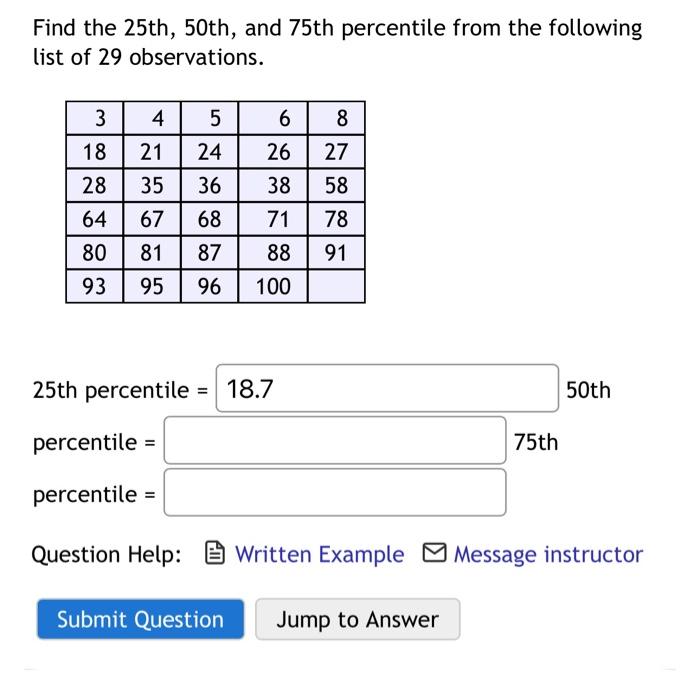 Find the 25th, 50th, and 75th percentile from the following list of 29 observations.

| 3 | 4 | 5 | 6 | 8 |
|---|---|---|---|---|
| 18 | 21 | 24 | 26 | 27 |
| 28 | 35 | 36 | 38 | 58 |
| 64 | 67 | 68 | 71 | 78 |
| 80 | 81 | 87 | 88 | 91 |
| 93 | 95 | 96 | 100 | |

25th percentile = 18.7 50th percentile = 75th percentile =

Question Help: Written Example Message instructor

Submit Question Jump to Answer